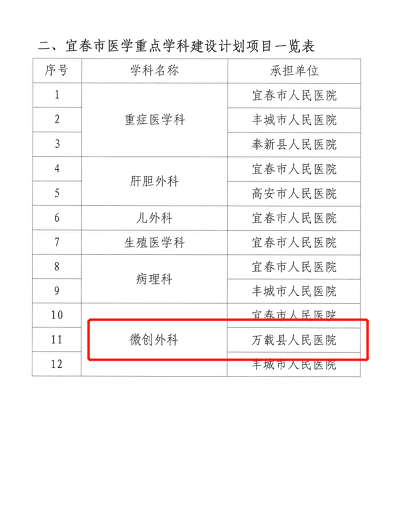 二、宜春市医学重点学科建设计划项目一览表

| 序号 | 学科名称 | 承担单位 |
|---|---|---|
| 1 | 重症医学科 | 宜春市人民医院 |
| 2 |  | 丰城市人民医院 |
| 3 |  | 奉新县人民医院 |
| 4 | 肝胆外科 | 宜春市人民医院 |
| 5 |  | 高安市人民医院 |
| 6 | 儿外科 | 宜春市人民医院 |
| 7 | 生殖医学科 | 宜春市人民医院 |
| 8 | 病理科 | 宜春市人民医院 |
| 9 |  | 丰城市人民医院 |
| 10 | 微创外科 | 宜春市人民医院 |
| 11 |  | 万载县人民医院 |
| 12 |  | 丰城市人民医院 |